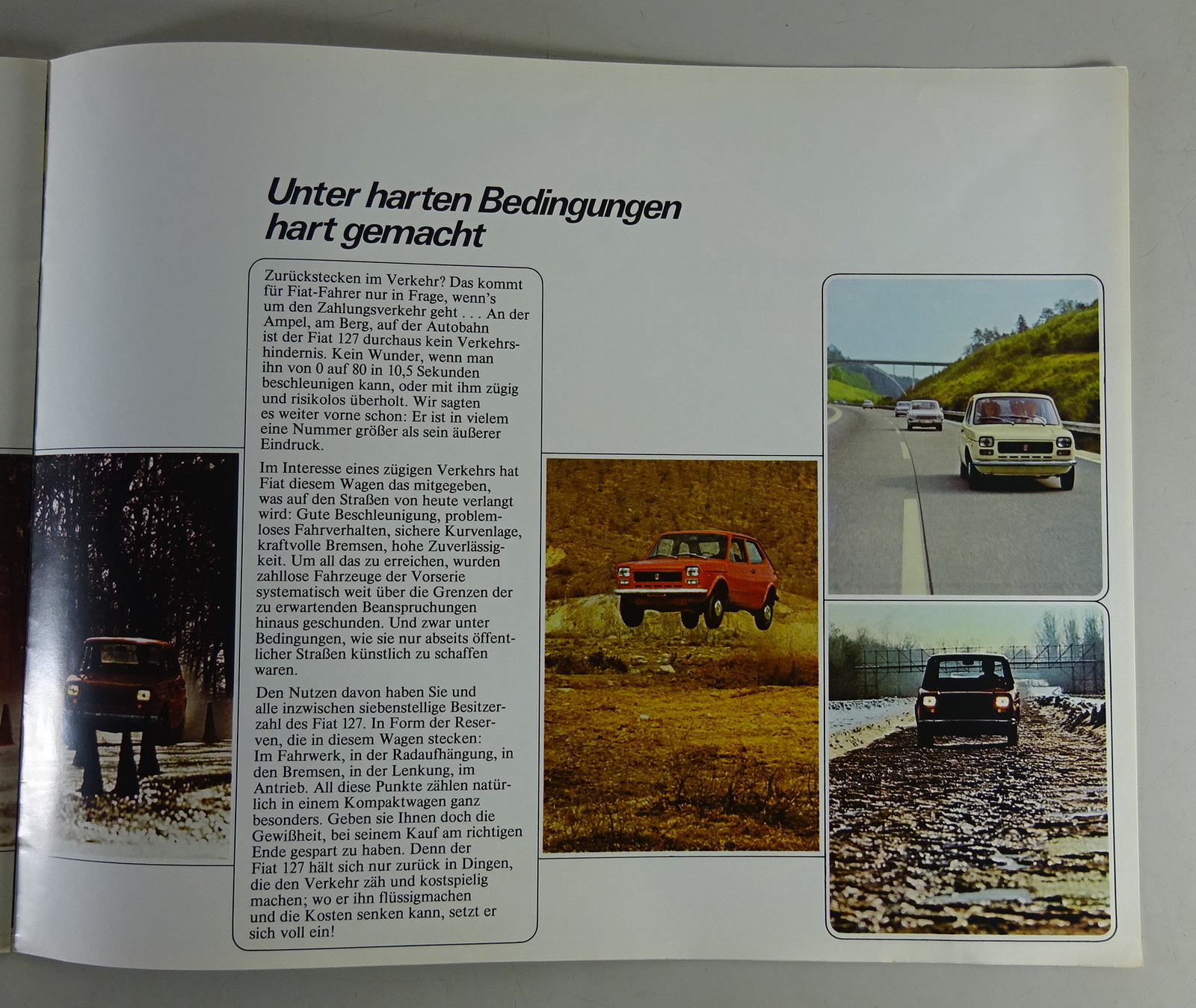 Unter harten Bedingungen hart gemacht

Zurückstecken im Verkehr? Das kommt für Fiat-Fahrer nur in Frage, wenn's um den Zahlungsverkehr geht . . . An der Ampel, am Berg, auf der Autobahn ist der Fiat 127 durchaus kein Verkehrshindernis. Kein Wunder, wenn man ihn von 0 auf 80 in 10,5 Sekunden beschleunigen kann, oder mit ihm zügig und risikolos überholt. Wir sagten es weiter vorne schon: Er ist in vielem eine Nummer größer als sein äußerer Eindruck.

Im Interesse eines zügigen Verkehrs hat Fiat diesem Wagen das mitgegeben, was auf den Straßen von heute verlangt wird: Gute Beschleunigung, problemloses Fahrverhalten, sichere Kurvenlage, kraftvolle Bremsen, hohe Zuverlässigkeit. Um all das zu erreichen, wurden zahllose Fahrzeuge der Vorserie systematisch weit über die Grenzen der zu erwartenden Beanspruchungen hinaus geschunden. Und zwar unter Bedingungen, wie sie nur abseits öffentlicher Straßen künstlich zu schaffen waren.

Den Nutzen davon haben Sie und alle inzwischen siebenstellige Besitzerzahl des Fiat 127. In Form der Reserven, die in diesem Wagen stecken: Im Fahrwerk, in der Radaufhängung, in den Bremsen, in der Lenkung, im Antrieb. All diese Punkte zählen natürlich in einem Kompaktwagen ganz besonders. Geben sie Ihnen doch die Gewißheit, bei seinem Kauf am richtigen Ende gespart zu haben. Denn der Fiat 127 hält sich nur zurück in Dingen, die den Verkehr zäh und kostspielig machen; wo er ihn flüssigmachen und die Kosten senken kann, setzt er sich voll ein!